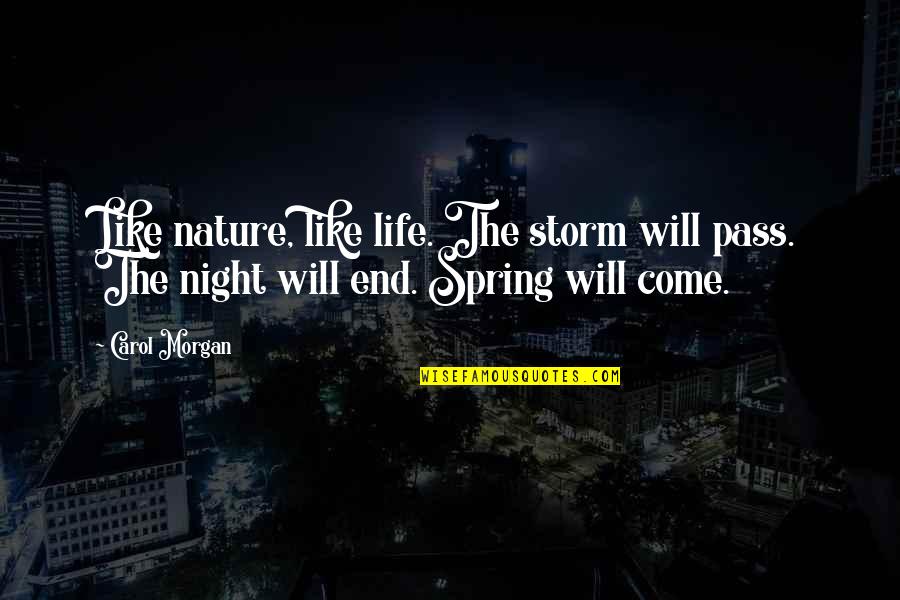 Like nature, like life. The storm will pass. The night will end. Spring will come.

Carol Morgan

WISEFAMOUSQUOTES.COM